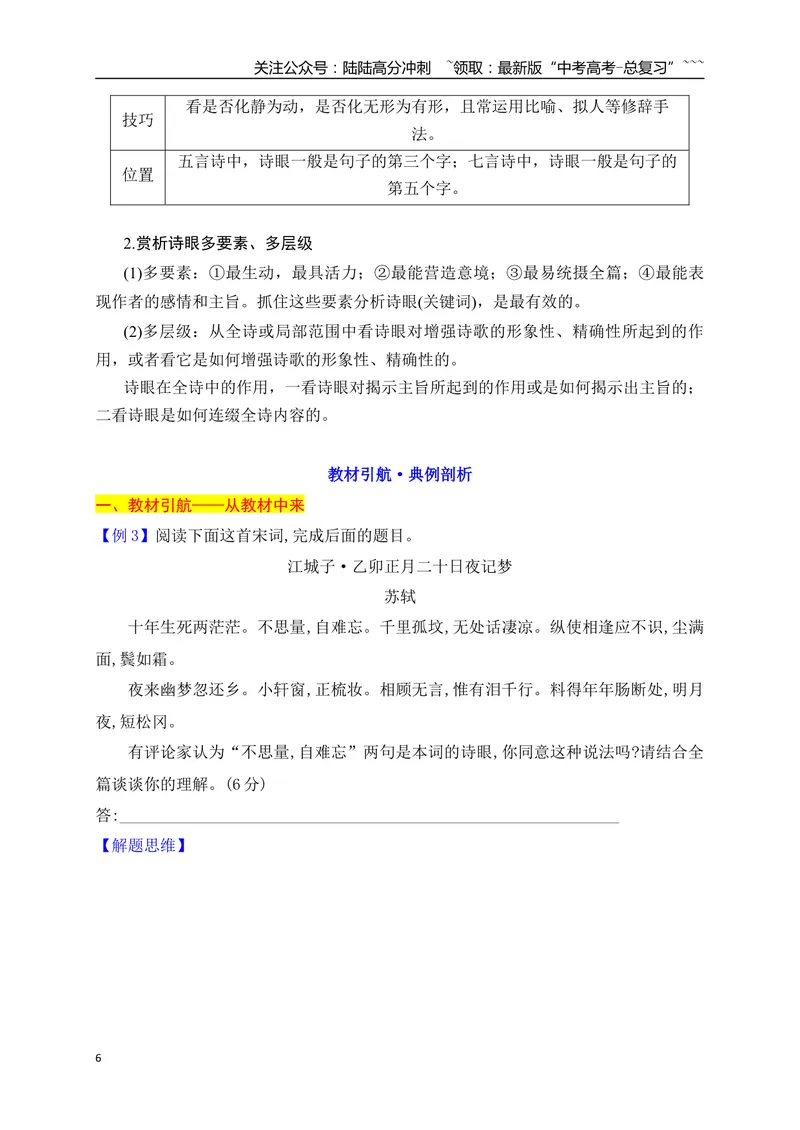 关注公众号：陆陆高分冲刺 ~领取：最新版“中考高考-总复习”~~~

| 技巧 | 看是否化静为动，是否化无形为有形，且常运用比喻、拟人等修辞手法。 |
|---|---|
| 位置 | 五言诗中，诗眼一般是句子的第三个字；七言诗中，诗眼一般是句子的第五个字。 |

2.赏析诗眼多要素、多层级

(1)多要素：①最生动，最具活力；②最能营造意境；③最易统摄全篇；④最能表现作者的感情和主旨。抓住这些要素分析诗眼(关键词)，是最有效的。

(2)多层级：从全诗或局部范围中看诗眼对增强诗歌的形象性、精确性所起到的作用，或者看它是如何增强诗歌的形象性、精确性的。

诗眼在全诗中的作用，一看诗眼对揭示主旨所起到的作用或是如何揭示出主旨的；二看诗眼是如何连缀全诗内容的。

教材引航·典例剖析

一、教材引航——从教材中来

【例3】阅读下面这首宋词，完成后面的题目。

江城子·乙卯正月二十日夜记梦

苏轼

十年生死两茫茫。不思量，自难忘。千里孤坟，无处话凄凉。纵使相逢应不识，尘满面，鬓如霜。

夜来幽梦忽还乡。小轩窗，正梳妆。相顾无言，惟有泪千行。料得年年肠断处，明月夜，短松冈。

有评论家认为“不思量，自难忘”两句是本词的诗眼，你同意这种说法吗?请结合全篇谈谈你的理解。(6分)

答：____

【解题思维】

6